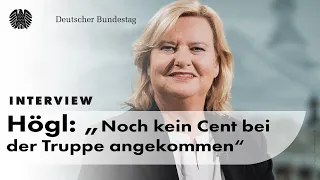 Deutscher Bundestag

INTERVIEW

Högl: „Noch kein Cent bei der Truppe angekommen“